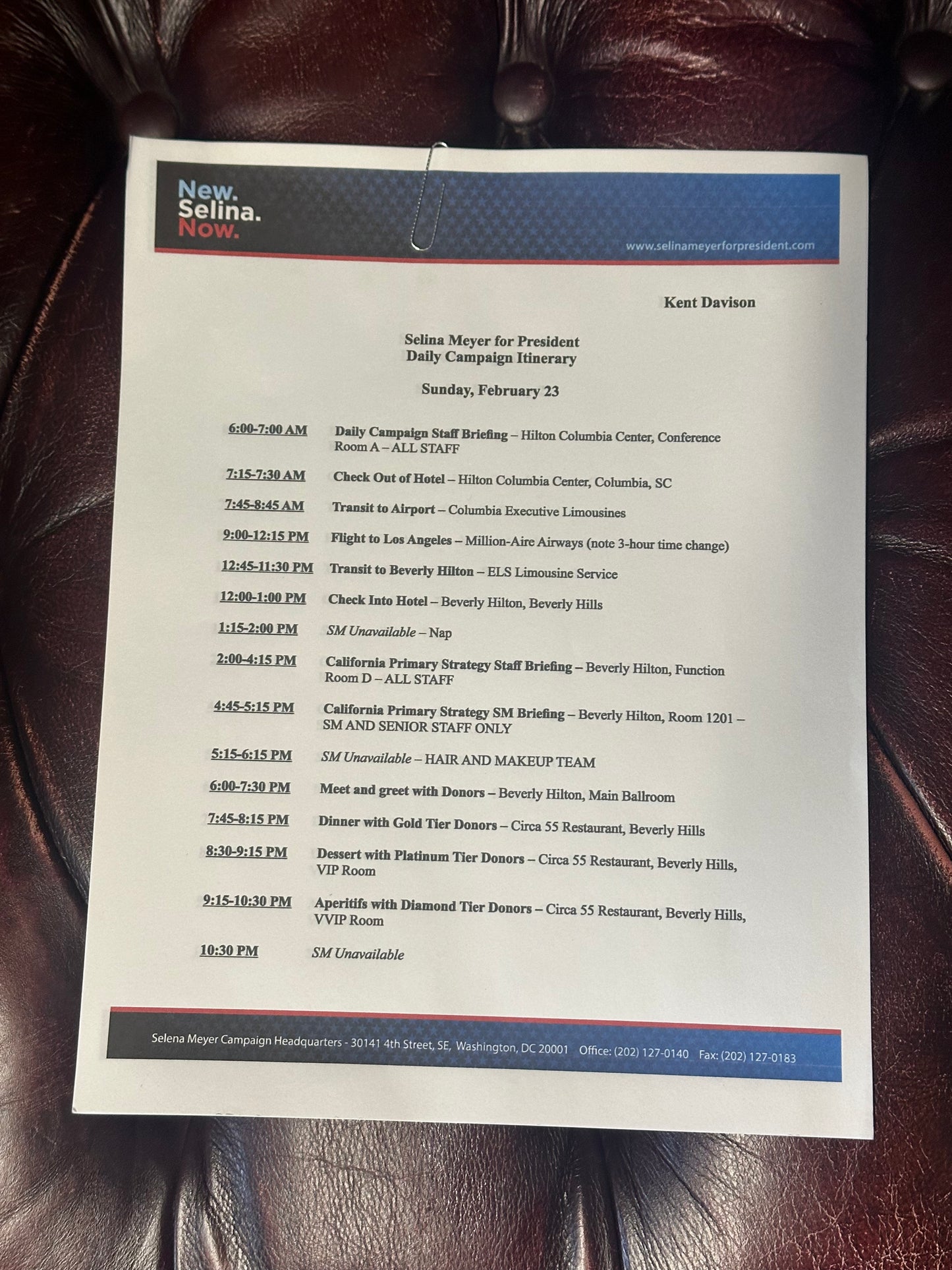 New.
Selina.
Now.

www.selinameyerforpresident.com

Kent Davison

Selina Meyer for President
Daily Campaign Itinerary

Sunday, February 23

6:00-7:00 AM Daily Campaign Staff Briefing – Hilton Columbia Center, Conference Room A – ALL STAFF

7:15-7:30 AM Check Out of Hotel – Hilton Columbia Center, Columbia, SC

7:45-8:45 AM Transit to Airport – Columbia Executive Limousines

9:00-12:15 PM Flight to Los Angeles – Million-Aire Airways (note 3-hour time change)

12:45-11:30 PM Transit to Beverly Hilton – ELS Limousine Service

12:00-1:00 PM Check Into Hotel – Beverly Hilton, Beverly Hills

1:15-2:00 PM SM Unavailable – Nap

2:00-4:15 PM California Primary Strategy Staff Briefing – Beverly Hilton, Function Room D – ALL STAFF

4:45-5:15 PM California Primary Strategy SM Briefing – Beverly Hilton, Room 1201 – SM AND SENIOR STAFF ONLY

5:15-6:15 PM SM Unavailable – HAIR AND MAKEUP TEAM

6:00-7:30 PM Meet and greet with Donors – Beverly Hilton, Main Ballroom

7:45-8:15 PM Dinner with Gold Tier Donors – Circa 55 Restaurant, Beverly Hills

8:30-9:15 PM Dessert with Platinum Tier Donors – Circa 55 Restaurant, Beverly Hills, VIP Room

9:15-10:30 PM Aperitifs with Diamond Tier Donors – Circa 55 Restaurant, Beverly Hills, VVIP Room

10:30 PM SM Unavailable

Selena Meyer Campaign Headquarters - 30141 4th Street, SE, Washington, DC 20001 Office: (202) 127-0140 Fax: (202) 127-0183